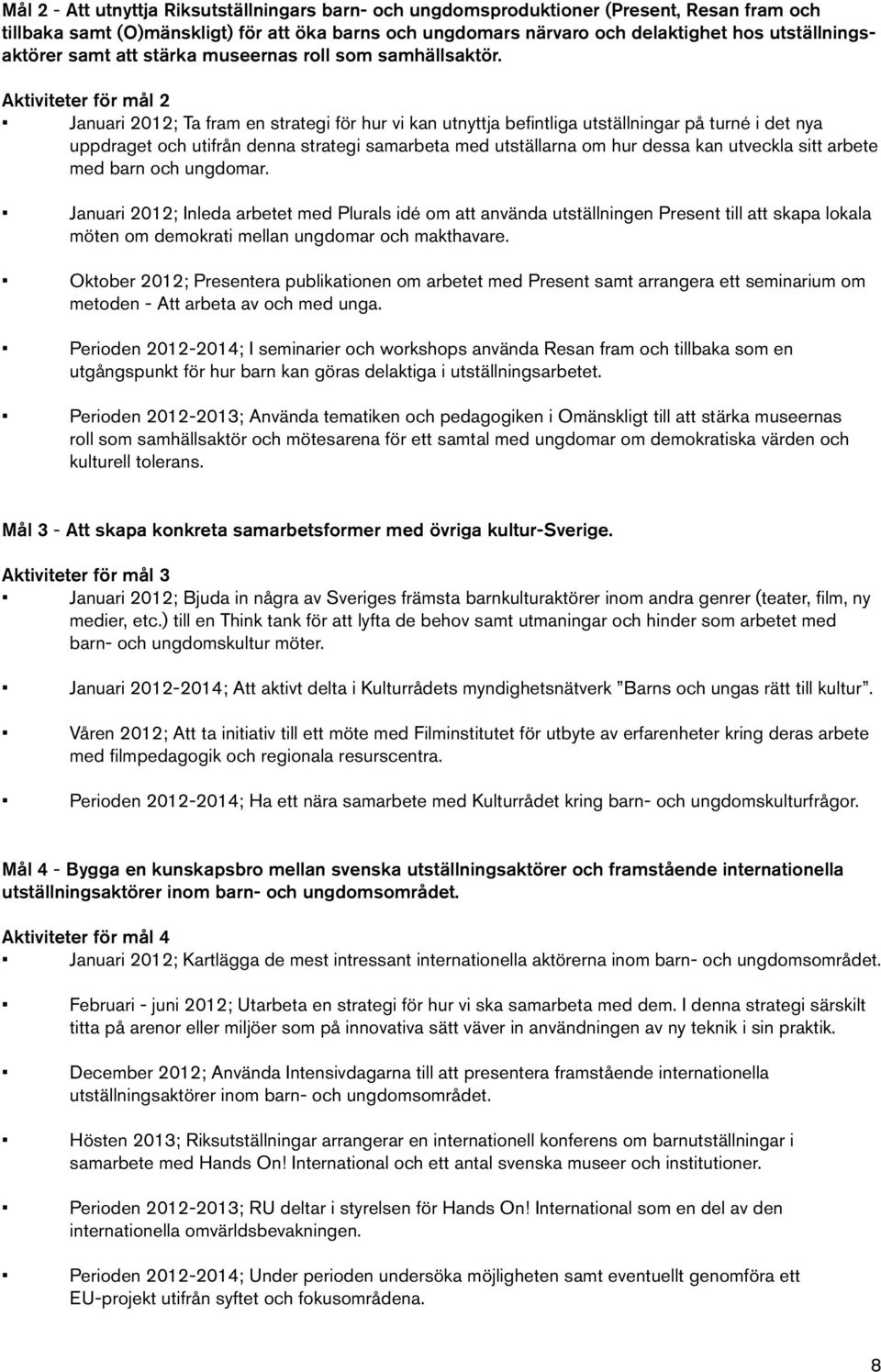 Mål 2 - Att utnyttja Riksutställningars barn- och ungdomsproduktioner (Present, Resan fram och tillbaka samt (O)mänskligt) för att öka barns och ungdomars närvaro och delaktighet hos utställningsaktörer samt att stärka museernas roll som samhällsaktör.

Aktiviteter för mål 2

▪ Januari 2012; Ta fram en strategi för hur vi kan utnyttja befintliga utställningar på turné i det nya uppdraget och utifrån denna strategi samarbeta med utställarna om hur dessa kan utveckla sitt arbete med barn och ungdomar.

▪ Januari 2012; Inleda arbetet med Plurals idé om att använda utställningen Present till att skapa lokala möten om demokrati mellan ungdomar och makthavare.

▪ Oktober 2012; Presentera publikationen om arbetet med Present samt arrangera ett seminarium om metoden - Att arbeta av och med unga.

▪ Perioden 2012-2014; I seminarier och workshops använda Resan fram och tillbaka som en utgångspunkt för hur barn kan göras delaktiga i utställningsarbetet.

▪ Perioden 2012-2013; Använda tematiken och pedagogiken i Omänskligt till att stärka museernas roll som samhällsaktör och mötesarena för ett samtal med ungdomar om demokratiska värden och kulturell tolerans.

Mål 3 - Att skapa konkreta samarbetsformer med övriga kultur-Sverige.

Aktiviteter för mål 3

▪ Januari 2012; Bjuda in några av Sveriges främsta barnkulturaktörer inom andra genrer (teater, film, ny medier, etc.) till en Think tank för att lyfta de behov samt utmaningar och hinder som arbetet med barn- och ungdomskultur möter.

▪ Januari 2012-2014; Att aktivt delta i Kulturrådets myndighetsnätverk ”Barns och ungas rätt till kultur”.

▪ Våren 2012; Att ta initiativ till ett möte med Filminstitutet för utbyte av erfarenheter kring deras arbete med filmpedagogik och regionala resurscentra.

▪ Perioden 2012-2014; Ha ett nära samarbete med Kulturrådet kring barn- och ungdomskulturfrågor.

Mål 4 - Bygga en kunskapsbro mellan svenska utställningsaktörer och framstående internationella utställningsaktörer inom barn- och ungdomsområdet.

Aktiviteter för mål 4

▪ Januari 2012; Kartlägga de mest intressant internationella aktörerna inom barn- och ungdomsområdet.

▪ Februari - juni 2012; Utarbeta en strategi för hur vi ska samarbeta med dem. I denna strategi särskilt titta på arenor eller miljöer som på innovativa sätt väver in användningen av ny teknik i sin praktik.

▪ December 2012; Använda Intensivdagarna till att presentera framstående internationella utställningsaktörer inom barn- och ungdomsområdet.

▪ Hösten 2013; Riksutställningar arrangerar en internationell konferens om barnutställningar i samarbete med Hands On! International och ett antal svenska museer och institutioner.

▪ Perioden 2012-2013; RU deltar i styrelsen för Hands On! International som en del av den internationella omvärldsbevakningen.

▪ Perioden 2012-2014; Under perioden undersöka möjligheten samt eventuellt genomföra ett EU-projekt utifrån syftet och fokusområdena.

8